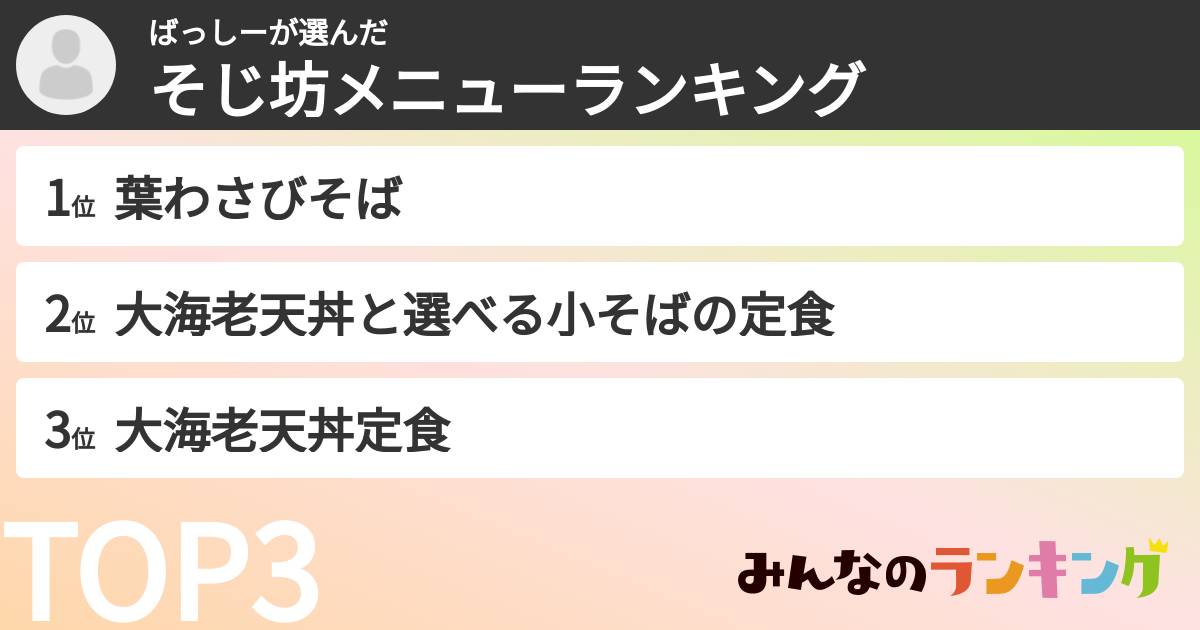 ばっしーが選んだ
そじ坊メニューランキング

1位 葉わさびそば

2位 大海老天丼と選べる小そばの定食

3位 大海老天丼定食

TOP3

みんなのランキング